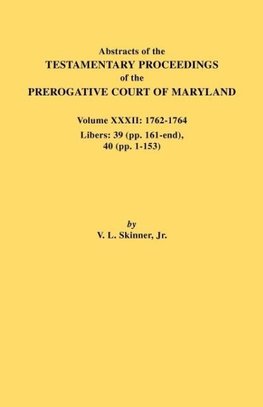 Abstracts of the
TESTAMENTARY PROCEEDINGS
of the
PREROGATIVE COURT OF MARYLAND

Volume XXXII: 1762-1764
Libers: 39 (pp. 161-end), 40 (pp. 1-153)

by
V. L. Skinner, Jr.